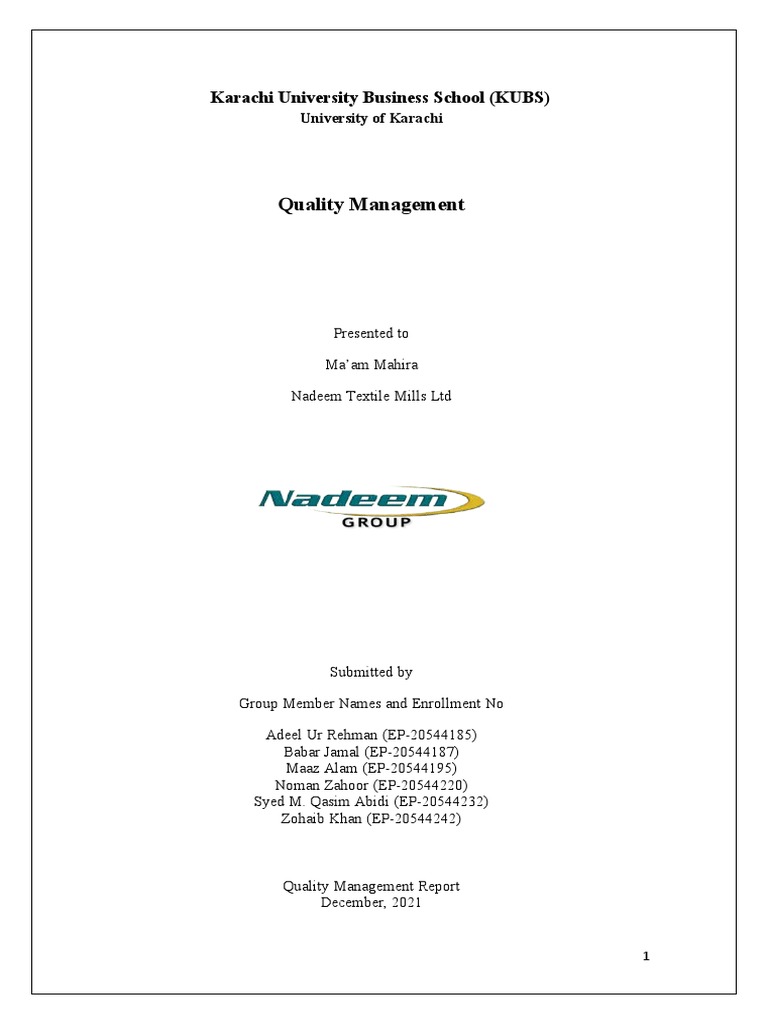 Karachi University Business School (KUBS)
University of Karachi

Quality Management

Presented to

Ma'am Mahira

Nadeem Textile Mills Ltd

Nadeem
GROUP

Submitted by

Group Member Names and Enrollment No

Adeel Ur Rehman (EP-20544185)
Babar Jamal (EP-20544187)
Maaz Alam (EP-20544195)
Noman Zahoor (EP-20544220)
Syed M. Qasim Abidi (EP-20544232)
Zohaib Khan (EP-20544242)

Quality Management Report
December, 2021

1